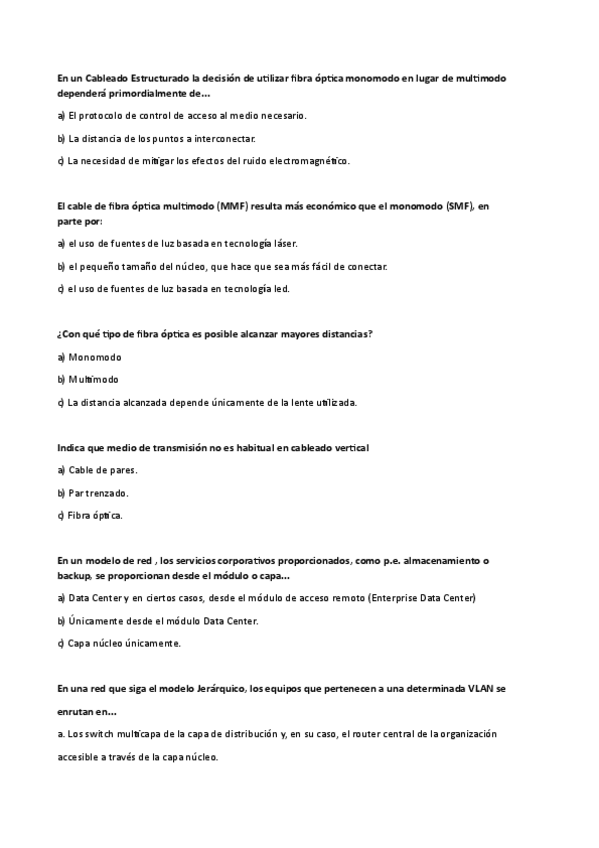 En un Cableado Estructurado la decisión de utilizar fibra óptica monomodo en lugar de multimodo dependerá primordialmente de...

a) El protocolo de control de acceso al medio necesario.

b) La distancia de los puntos a interconectar.

c) La necesidad de mitigar los efectos del ruido electromagnético.

El cable de fibra óptica multimodo (MMF) resulta más económico que el monomodo (SMF), en parte por:

a) el uso de fuentes de luz basada en tecnología láser.

b) el pequeño tamaño del núcleo, que hace que sea más fácil de conectar.

c) el uso de fuentes de luz basada en tecnología led.

¿Con qué tipo de fibra óptica es posible alcanzar mayores distancias?

a) Monomodo

b) Multimodo

c) La distancia alcanzada depende únicamente de la lente utilizada.

Indica que medio de transmisión no es habitual en cableado vertical

a) Cable de pares.

b) Par trenzado.

c) Fibra óptica.

En un modelo de red , los servicios corporativos proporcionados, como p.e. almacenamiento o backup, se proporcionan desde el módulo o capa...

a) Data Center y en ciertos casos, desde el módulo de acceso remoto (Enterprise Data Center)

b) Únicamente desde el módulo Data Center.

c) Capa núcleo únicamente.

En una red que siga el modelo Jerárquico, los equipos que pertenecen a una determinada VLAN se enrutan en...

a. Los switch multicapa de la capa de distribución y, en su caso, el router central de la organización accesible a través de la capa núcleo.